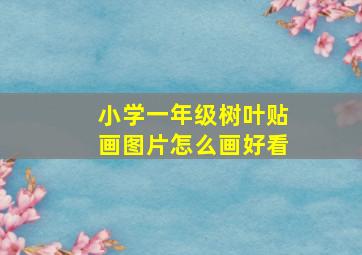 小学一年级树叶贴画图片怎么画好看